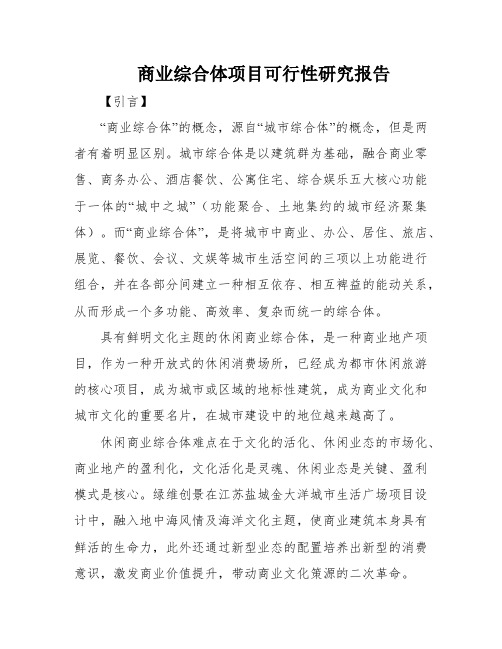 商业综合体项目可行性研究报告

【引言】

“商业综合体”的概念，源自“城市综合体”的概念，但是两者有着明显区别。城市综合体是以建筑群为基础，融合商业零售、商务办公、酒店餐饮、公寓住宅、综合娱乐五大核心功能于一体的“城中之城”（功能聚合、土地集约的城市经济聚集体）。而“商业综合体”，是将城市中商业、办公、居住、旅店、展览、餐饮、会议、文娱等城市生活空间的三项以上功能进行组合，并在各部分间建立一种相互依存、相互裨益的能动关系，从而形成一个多功能、高效率、复杂而统一的综合体。

具有鲜明文化主题的休闲商业综合体，是一种商业地产项目，作为一种开放式的休闲消费场所，已经成为都市休闲旅游的核心项目，成为城市或区域的地标性建筑，成为商业文化和城市文化的重要名片，在城市建设中的地位越来越高了。

休闲商业综合体难点在于文化的活化、休闲业态的市场化、商业地产的盈利化，文化活化是灵魂、休闲业态是关键、盈利模式是核心。绿维创景在江苏盐城金大洋城市生活广场项目设计中，融入地中海风情及海洋文化主题，使商业建筑本身具有鲜活的生命力，此外还通过新型业态的配置培养出新型的消费意识，激发商业价值提升，带动商业文化策源的二次革命。